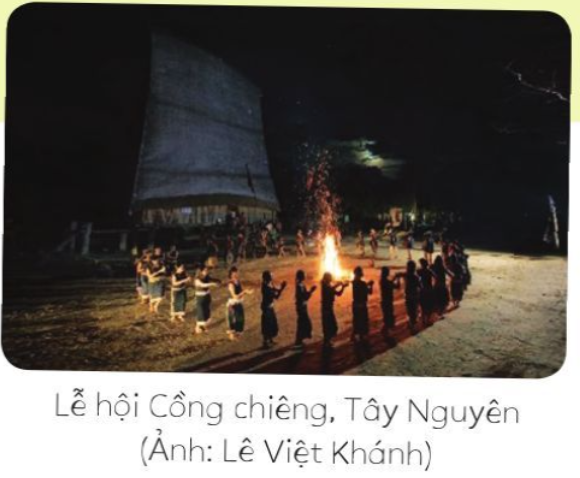 Lễ hội Cồng chiêng, Tây Nguyên
(Ảnh: Lê Việt Khánh)